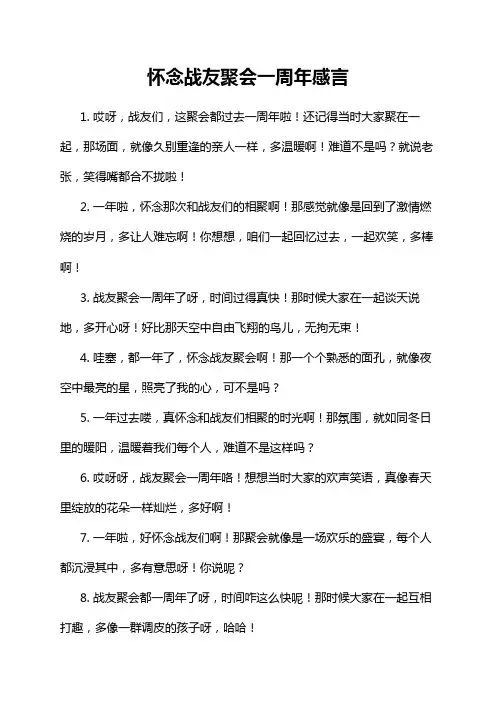 怀念战友聚会一周年感言

1. 哎呀，战友们，这聚会都过去一周年啦！还记得当时大家聚在一起，那场面，就像久别重逢的亲人一样，多温暖啊！难道不是吗？就说老张，笑得嘴都合不拢啦！

2. 一年啦，怀念那次和战友们的相聚啊！那感觉就像是回到了激情燃烧的岁月，多让人难忘啊！你想想，咱们一起回忆过去，一起欢笑，多棒啊！

3. 战友聚会一周年了呀，时间过得真快！那时候大家在一起谈天说地，多开心呀！好比那天空中自由飞翔的鸟儿，无拘无束！

4. 哇塞，都一年了，怀念战友聚会啊！那一个个熟悉的面孔，就像夜空中最亮的星，照亮了我的心，可不是吗？

5. 一年过去喽，真怀念和战友们相聚的时光啊！那氛围，就如同冬日里的暖阳，温暖着我们每个人，难道不是这样吗？

6. 哎呀呀，战友聚会一周年咯！想想当时大家的欢声笑语，真像春天里绽放的花朵一样灿烂，多好啊！

7. 一年啦，好怀念战友们啊！那聚会就像是一场欢乐的盛宴，每个人都沉浸其中，多有意思呀！你说呢？

8. 战友聚会都一周年了呀，时间咋这么快呢！那时候大家在一起互相打趣，多像一群调皮的孩子呀，哈哈！